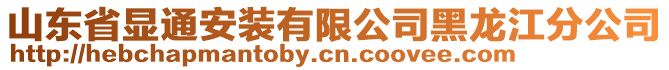 山东省显通安装有限公司黑龙江分公司
http://hebchapmantoby.cn.coovee.com